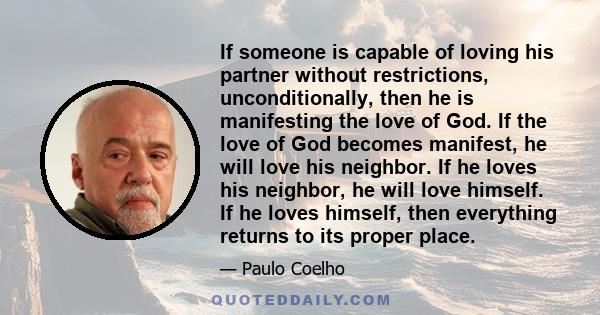 If someone is capable of loving his partner without restrictions, unconditionally, then he is manifesting the love of God. If the love of God becomes manifest, he will love his neighbor. If he loves his neighbor, he will love himself. If he loves himself, then everything returns to its proper place.

— Paulo Coelho

QUOTEDDAILY.COM